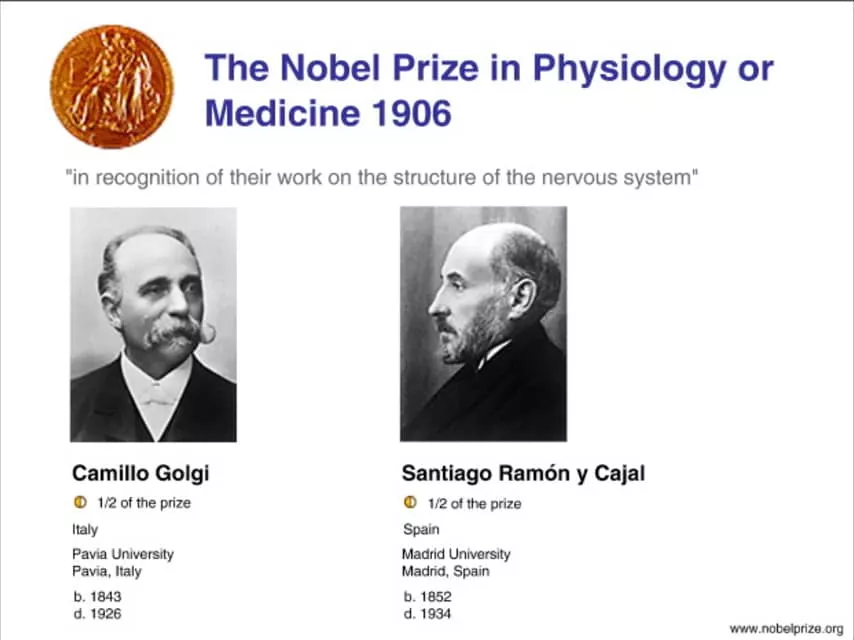 The Nobel Prize in Physiology or Medicine 1906

"in recognition of their work on the structure of the nervous system"

Camillo Golgi

1/2 of the prize

Italy

Pavia University
Pavia, Italy

b. 1843
d. 1926

Santiago Ramón y Cajal

1/2 of the prize

Spain

Madrid University
Madrid, Spain

b. 1852
d. 1934

www.nobelprize.org